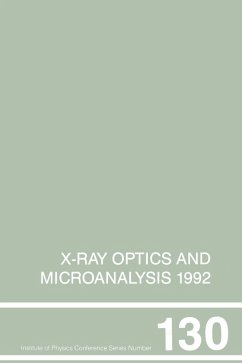 X-RAY OPTICS AND MICROANALYSIS 1992

Institute of Physics Conference Series Number 130